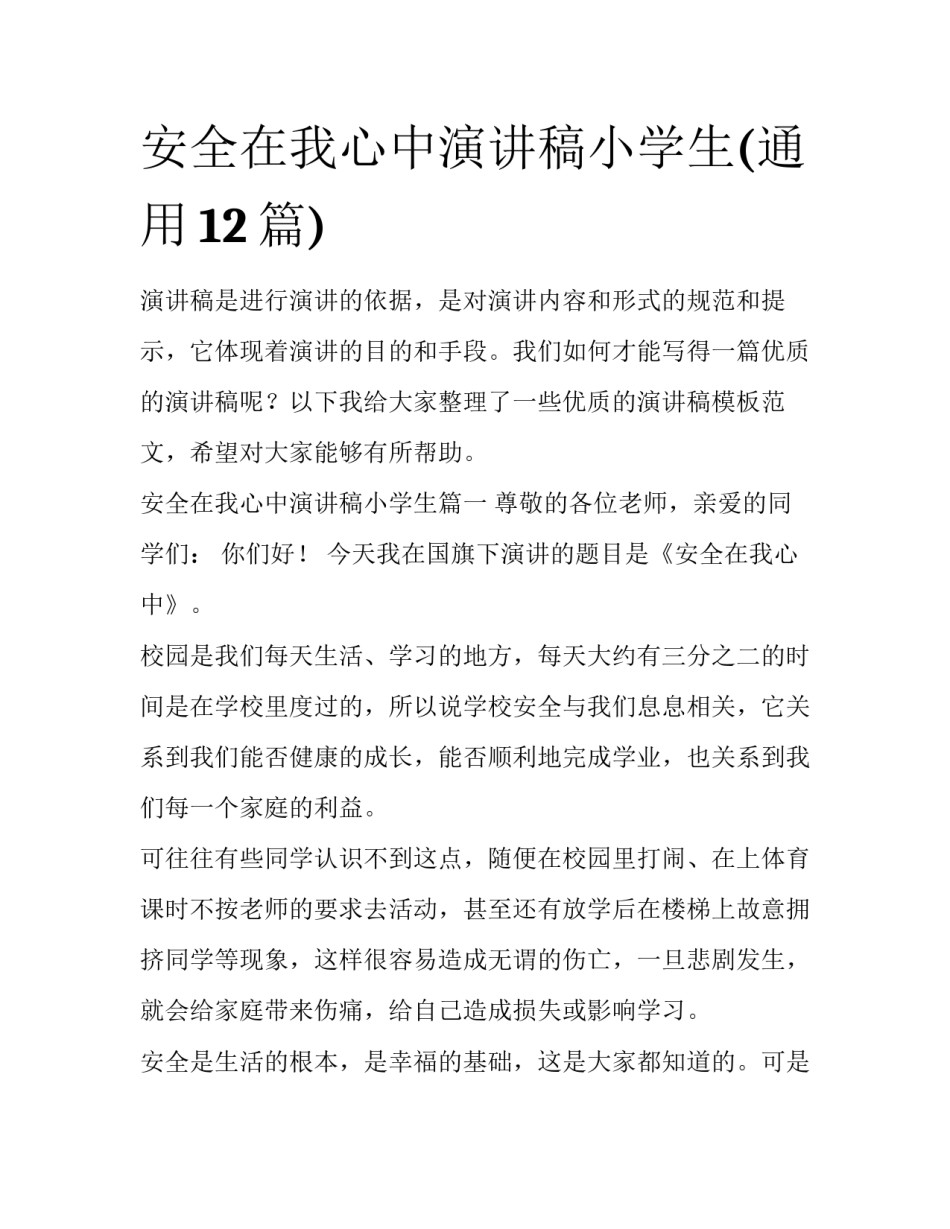 安全在我心中演讲稿小学生(通用12篇)

演讲稿是进行演讲的依据，是对演讲内容和形式的规范和提示，它体现着演讲的目的和手段。我们如何才能写得一篇优质的演讲稿呢？以下我给大家整理了一些优质的演讲稿模板范文，希望对大家能够有所帮助。

安全在我心中演讲稿小学生篇一 尊敬的各位老师，亲爱的同学们： 你们好！ 今天我在国旗下演讲的题目是《安全在我心中》。

校园是我们每天生活、学习的地方，每天大约有三分之二的时间是在学校里度过的，所以说学校安全与我们息息相关，它关系到我们能否健康的成长，能否顺利地完成学业，也关系到我们每一个家庭的利益。

可往往有些同学认识不到这点，随便在校园里打闹、在上体育课时不按老师的要求去活动，甚至还有放学后在楼梯上故意拥挤同学等现象，这样很容易造成无谓的伤亡，一旦悲剧发生，就会给家庭带来伤痛，给自己造成损失或影响学习。

安全是生活的根本，是幸福的基础，这是大家都知道的。可是